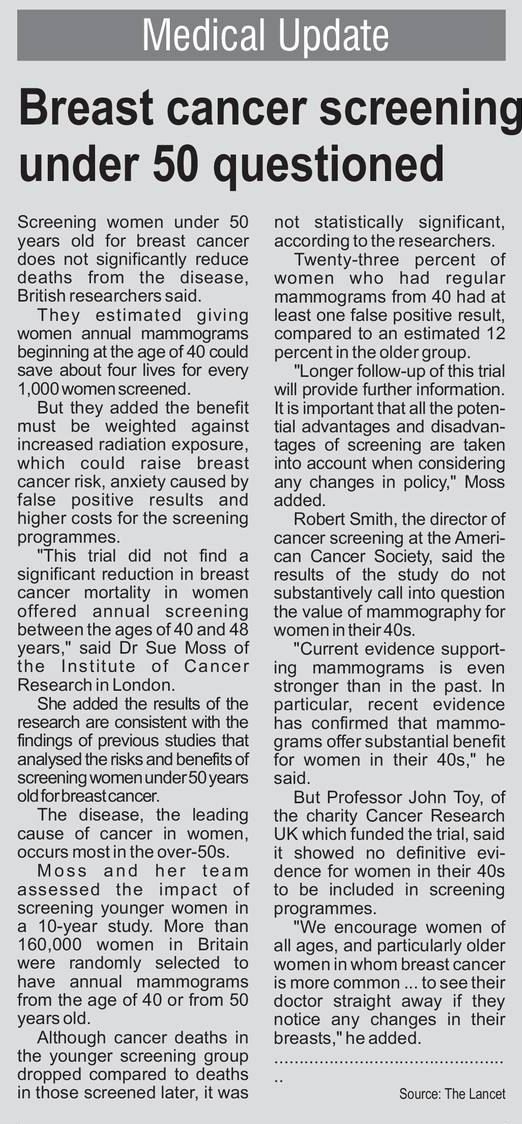 Medical Update

Breast cancer screening under 50 questioned

Screening women under 50 years old for breast cancer does not significantly reduce deaths from the disease, British researchers said.

They estimated giving women annual mammograms beginning at the age of 40 could save about four lives for every 1,000 women screened.

But they added the benefit must be weighted against increased radiation exposure, which could raise breast cancer risk, anxiety caused by false positive results and higher costs for the screening programmes.

"This trial did not find a significant reduction in breast cancer mortality in women offered annual screening between the ages of 40 and 48 years," said Dr Sue Moss of the Institute of Cancer Research in London.

She added the results of the research are consistent with the findings of previous studies that analysed the risks and benefits of screening women under 50 years old for breast cancer.

The disease, the leading cause of cancer in women, occurs most in the over-50s.

Moss and her team assessed the impact of screening younger women in a 10-year study. More than 160,000 women in Britain were randomly selected to have annual mammograms from the age of 40 or from 50 years old.

Although cancer deaths in the younger screening group dropped compared to deaths in those screened later, it was not statistically significant, according to the researchers.

Twenty-three percent of women who had regular mammograms from 40 had at least one false positive result, compared to an estimated 12 percent in the older group.

"Longer follow-up of this trial will provide further information. It is important that all the potential advantages and disadvantages of screening are taken into account when considering any changes in policy," Moss added.

Robert Smith, the director of cancer screening at the American Cancer Society, said the results of the study do not substantively call into question the value of mammography for women in their 40s.

"Current evidence supporting mammograms is even stronger than in the past. In particular, recent evidence has confirmed that mammograms offer substantial benefit for women in their 40s," he said.

But Professor John Toy, of the charity Cancer Research UK which funded the trial, said it showed no definitive evidence for women in their 40s to be included in screening programmes.

"We encourage women of all ages, and particularly older women in whom breast cancer is more common ... to see their doctor straight away if they notice any changes in their breasts," he added.

..............................................

Source: The Lancet